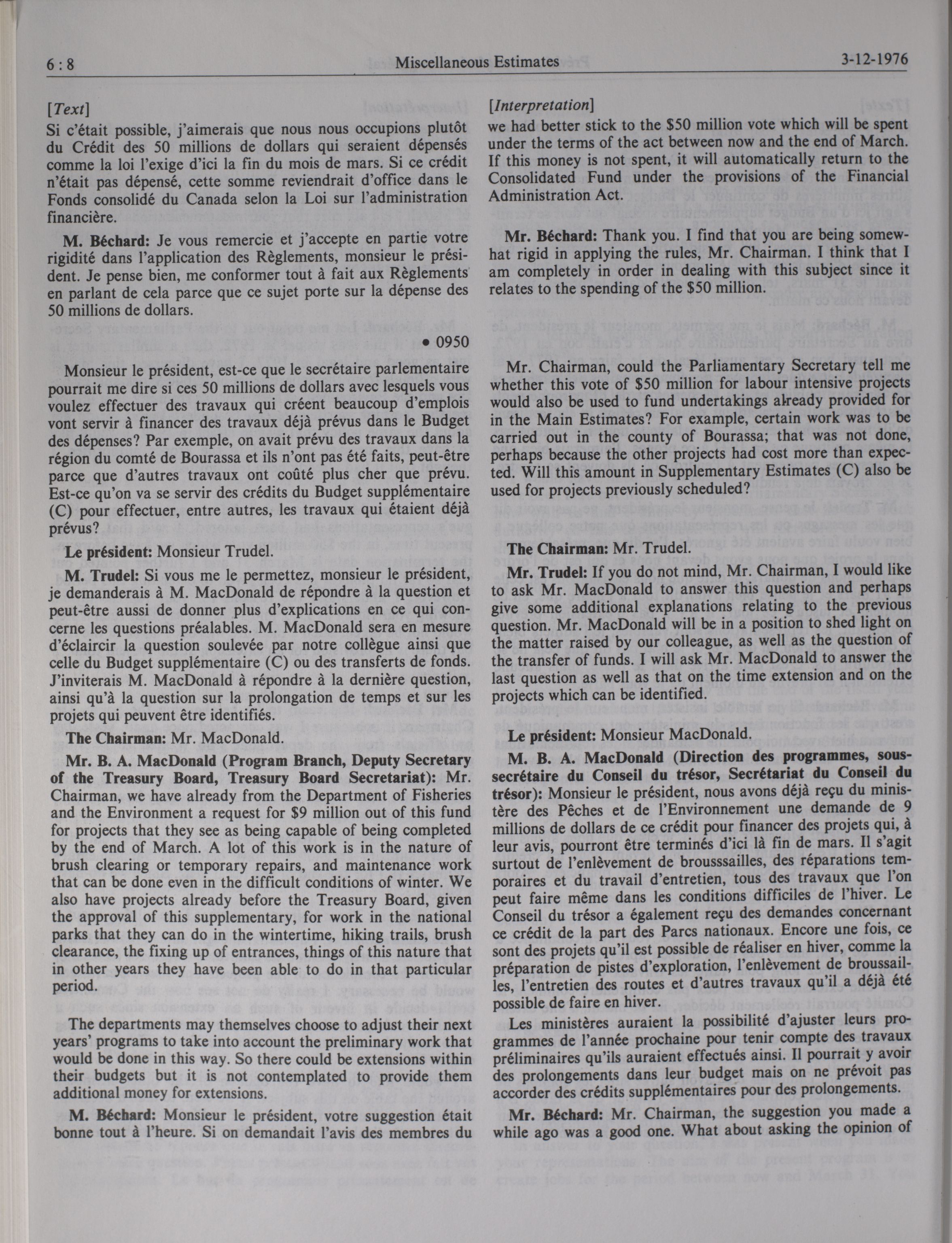 6 : 8 Miscellaneous Estimates 3-12-1976

[Text]

Si c'était possible, j'aimerais que nous nous occupions plutôt du Crédit des 50 millions de dollars qui seraient dépensés comme la loi l'exige d'ici la fin du mois de mars. Si ce crédit n'était pas dépensé, cette somme reviendrait d'office dans le Fonds consolidé du Canada selon la Loi sur l'administration financière.

M. Béchard: Je vous remercie et j'accepte en partie votre rigidité dans l'application des Règlements, monsieur le président. Je pense bien, me conformer tout à fait aux Règlements en parlant de cela parce que ce sujet porte sur la dépense des 50 millions de dollars.

• 0950

Monsieur le président, est-ce que le secrétaire parlementaire pourrait me dire si ces 50 millions de dollars avec lesquels vous voulez effectuer des travaux qui créent beaucoup d'emplois vont servir à financer des travaux déjà prévus dans le Budget des dépenses? Par exemple, on avait prévu des travaux dans la région du comté de Bourassa et ils n'ont pas été faits, peut-être parce que d'autres travaux ont coûté plus cher que prévu. Est-ce qu'on va se servir des crédits du Budget supplémentaire (C) pour effectuer, entre autres, les travaux qui étaient déjà prévus?

Le président: Monsieur Trudel.

M. Trudel: Si vous me le permettez, monsieur le président, je demanderais à M. MacDonald de répondre à la question et peut-être aussi de donner plus d'explications en ce qui concerne les questions préalables. M. MacDonald sera en mesure d'éclaircir la question soulevée par notre collègue ainsi que celle du Budget supplémentaire (C) ou des transferts de fonds. J'inviterais M. MacDonald à répondre à la dernière question, ainsi qu'à la question sur la prolongation de temps et sur les projets qui peuvent être identifiés.

The Chairman: Mr. MacDonald.

Mr. B. A. MacDonald (Program Branch, Deputy Secretary of the Treasury Board, Treasury Board Secretariat): Mr. Chairman, we have already from the Department of Fisheries and the Environment a request for $9 million out of this fund for projects that they see as being capable of being completed by the end of March. A lot of this work is in the nature of brush clearing or temporary repairs, and maintenance work that can be done even in the difficult conditions of winter. We also have projects already before the Treasury Board, given the approval of this supplementary, for work in the national parks that they can do in the wintertime, hiking trails, brush clearance, the fixing up of entrances, things of this nature that in other years they have been able to do in that particular period.

The departments may themselves choose to adjust their next years' programs to take into account the preliminary work that would be done in this way. So there could be extensions within their budgets but it is not contemplated to provide them additional money for extensions.

M. Béchard: Monsieur le président, votre suggestion était bonne tout à l'heure. Si on demandait l'avis des membres du

[Interpretation]

we had better stick to the $50 million vote which will be spent under the terms of the act between now and the end of March. If this money is not spent, it will automatically return to the Consolidated Fund under the provisions of the Financial Administration Act.

Mr. Béchard: Thank you. I find that you are being somewhat rigid in applying the rules, Mr. Chairman. I think that I am completely in order in dealing with this subject since it relates to the spending of the $50 million.

Mr. Chairman, could the Parliamentary Secretary tell me whether this vote of $50 million for labour intensive projects would also be used to fund undertakings already provided for in the Main Estimates? For example, certain work was to be carried out in the county of Bourassa; that was not done, perhaps because the other projects had cost more than expected. Will this amount in Supplementary Estimates (C) also be used for projects previously scheduled?

The Chairman: Mr. Trudel.

Mr. Trudel: If you do not mind, Mr. Chairman, I would like to ask Mr. MacDonald to answer this question and perhaps give some additional explanations relating to the previous question. Mr. MacDonald will be in a position to shed light on the matter raised by our colleague, as well as the question of the transfer of funds. I will ask Mr. MacDonald to answer the last question as well as that on the time extension and on the projects which can be identified.

Le président: Monsieur MacDonald.

M. B. A. MacDonald (Direction des programmes, sous-secrétaire du Conseil du trésor, Secrétariat du Conseil du trésor): Monsieur le président, nous avons déjà reçu du ministère des Pêches et de l'Environnement une demande de 9 millions de dollars de ce crédit pour financer des projets qui, à leur avis, pourront être terminés d'ici là fin de mars. Il s'agit surtout de l'enlèvement de brousssailles, des réparations temporaires et du travail d'entretien, tous des travaux que l'on peut faire même dans les conditions difficiles de l'hiver. Le Conseil du trésor a également reçu des demandes concernant ce crédit de la part des Parcs nationaux. Encore une fois, ce sont des projets qu'il est possible de réaliser en hiver, comme la préparation de pistes d'exploration, l'enlèvement de broussailles, l'entretien des routes et d'autres travaux qu'il a déjà été possible de faire en hiver.

Les ministères auraient la possibilité d'ajuster leurs programmes de l'année prochaine pour tenir compte des travaux préliminaires qu'ils auraient effectués ainsi. Il pourrait y avoir des prolongements dans leur budget mais on ne prévoit pas accorder des crédits supplémentaires pour des prolongements.

Mr. Béchard: Mr. Chairman, the suggestion you made a while ago was a good one. What about asking the opinion of